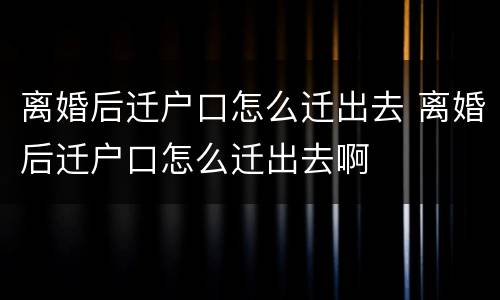 离婚后迁户口怎么迁出去 离婚后迁户口怎么迁出去啊